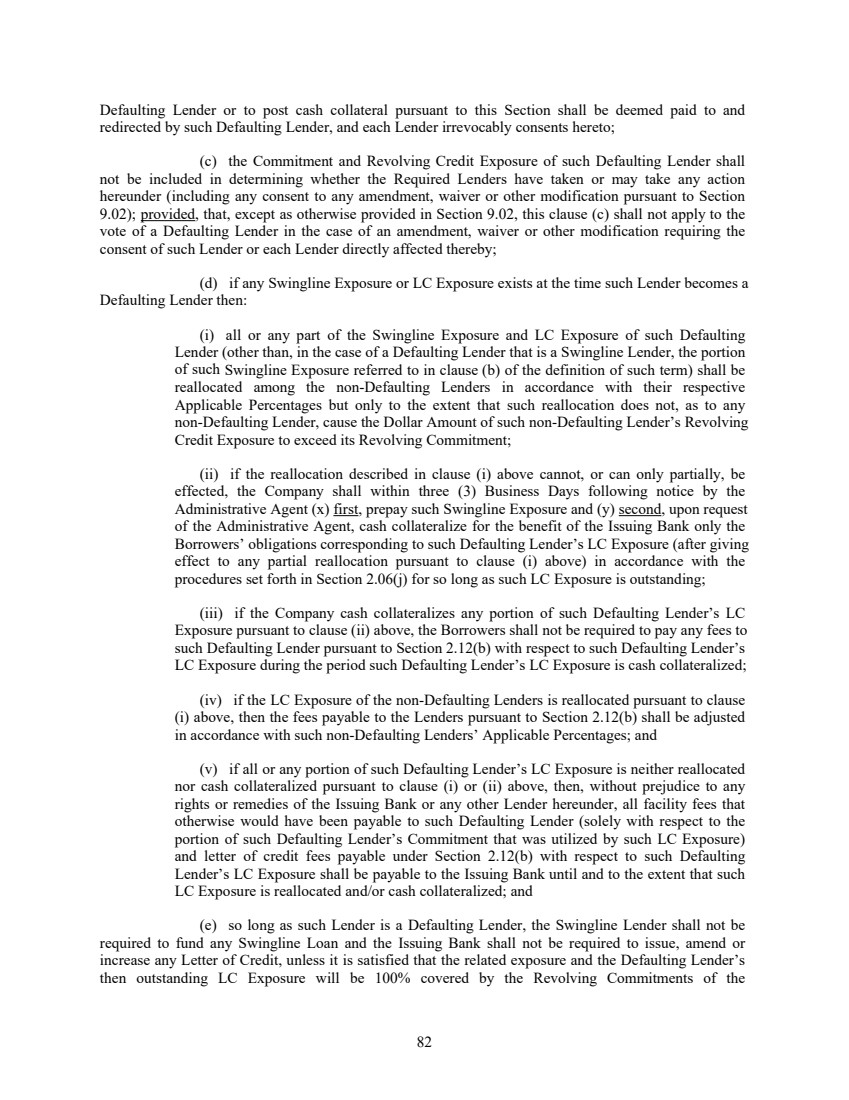 Defaulting Lender or to post cash collateral pursuant to this Section shall be deemed paid to and redirected by such Defaulting Lender, and each Lender irrevocably consents hereto;

(c) the Commitment and Revolving Credit Exposure of such Defaulting Lender shall not be included in determining whether the Required Lenders have taken or may take any action hereunder (including any consent to any amendment, waiver or other modification pursuant to Section 9.02); provided, that, except as otherwise provided in Section 9.02, this clause (c) shall not apply to the vote of a Defaulting Lender in the case of an amendment, waiver or other modification requiring the consent of such Lender or each Lender directly affected thereby;

(d) if any Swingline Exposure or LC Exposure exists at the time such Lender becomes a Defaulting Lender then:

(i) all or any part of the Swingline Exposure and LC Exposure of such Defaulting Lender (other than, in the case of a Defaulting Lender that is a Swingline Lender, the portion of such Swingline Exposure referred to in clause (b) of the definition of such term) shall be reallocated among the non-Defaulting Lenders in accordance with their respective Applicable Percentages but only to the extent that such reallocation does not, as to any non-Defaulting Lender, cause the Dollar Amount of such non-Defaulting Lender's Revolving Credit Exposure to exceed its Revolving Commitment;

(ii) if the reallocation described in clause (i) above cannot, or can only partially, be effected, the Company shall within three (3) Business Days following notice by the Administrative Agent (x) first, prepay such Swingline Exposure and (y) second, upon request of the Administrative Agent, cash collateralize for the benefit of the Issuing Bank only the Borrowers' obligations corresponding to such Defaulting Lender's LC Exposure (after giving effect to any partial reallocation pursuant to clause (i) above) in accordance with the procedures set forth in Section 2.06(j) for so long as such LC Exposure is outstanding;

(iii) if the Company cash collateralizes any portion of such Defaulting Lender's LC Exposure pursuant to clause (ii) above, the Borrowers shall not be required to pay any fees to such Defaulting Lender pursuant to Section 2.12(b) with respect to such Defaulting Lender's LC Exposure during the period such Defaulting Lender's LC Exposure is cash collateralized;

(iv) if the LC Exposure of the non-Defaulting Lenders is reallocated pursuant to clause (i) above, then the fees payable to the Lenders pursuant to Section 2.12(b) shall be adjusted in accordance with such non-Defaulting Lenders' Applicable Percentages; and

(v) if all or any portion of such Defaulting Lender's LC Exposure is neither reallocated nor cash collateralized pursuant to clause (i) or (ii) above, then, without prejudice to any rights or remedies of the Issuing Bank or any other Lender hereunder, all facility fees that otherwise would have been payable to such Defaulting Lender (solely with respect to the portion of such Defaulting Lender's Commitment that was utilized by such LC Exposure) and letter of credit fees payable under Section 2.12(b) with respect to such Defaulting Lender's LC Exposure shall be payable to the Issuing Bank until and to the extent that such LC Exposure is reallocated and/or cash collateralized; and

(e) so long as such Lender is a Defaulting Lender, the Swingline Lender shall not be required to fund any Swingline Loan and the Issuing Bank shall not be required to issue, amend or increase any Letter of Credit, unless it is satisfied that the related exposure and the Defaulting Lender's then outstanding LC Exposure will be 100% covered by the Revolving Commitments of the

82